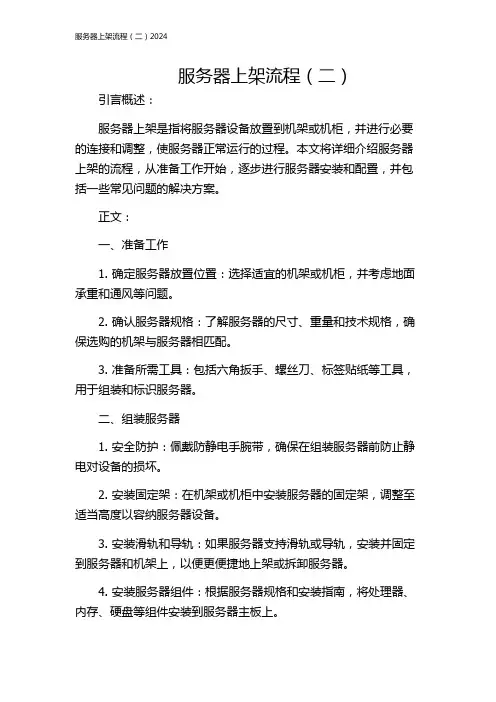 服务器上架流程（二）2024

服务器上架流程（二）

引言概述：

服务器上架是指将服务器设备放置到机架或机柜，并进行必要的连接和调整，使服务器正常运行的过程。本文将详细介绍服务器上架的流程，从准备工作开始，逐步进行服务器安装和配置，并包括一些常见问题的解决方案。

正文：

一、准备工作

1. 确定服务器放置位置：选择适宜的机架或机柜，并考虑地面承重和通风等问题。

2. 确认服务器规格：了解服务器的尺寸、重量和技术规格，确保选购的机架与服务器相匹配。

3. 准备所需工具：包括六角扳手、螺丝刀、标签贴纸等工具，用于组装和标识服务器。

二、组装服务器

1. 安全防护：佩戴防静电手腕带，确保在组装服务器前防止静电对设备的损坏。

2. 安装固定架：在机架或机柜中安装服务器的固定架，调整至适当高度以容纳服务器设备。

3. 安装滑轨和导轨：如果服务器支持滑轨或导轨，安装并固定到服务器和机架上，以便更便捷地上架或拆卸服务器。

4. 安装服务器组件：根据服务器规格和安装指南，将处理器、内存、硬盘等组件安装到服务器主板上。